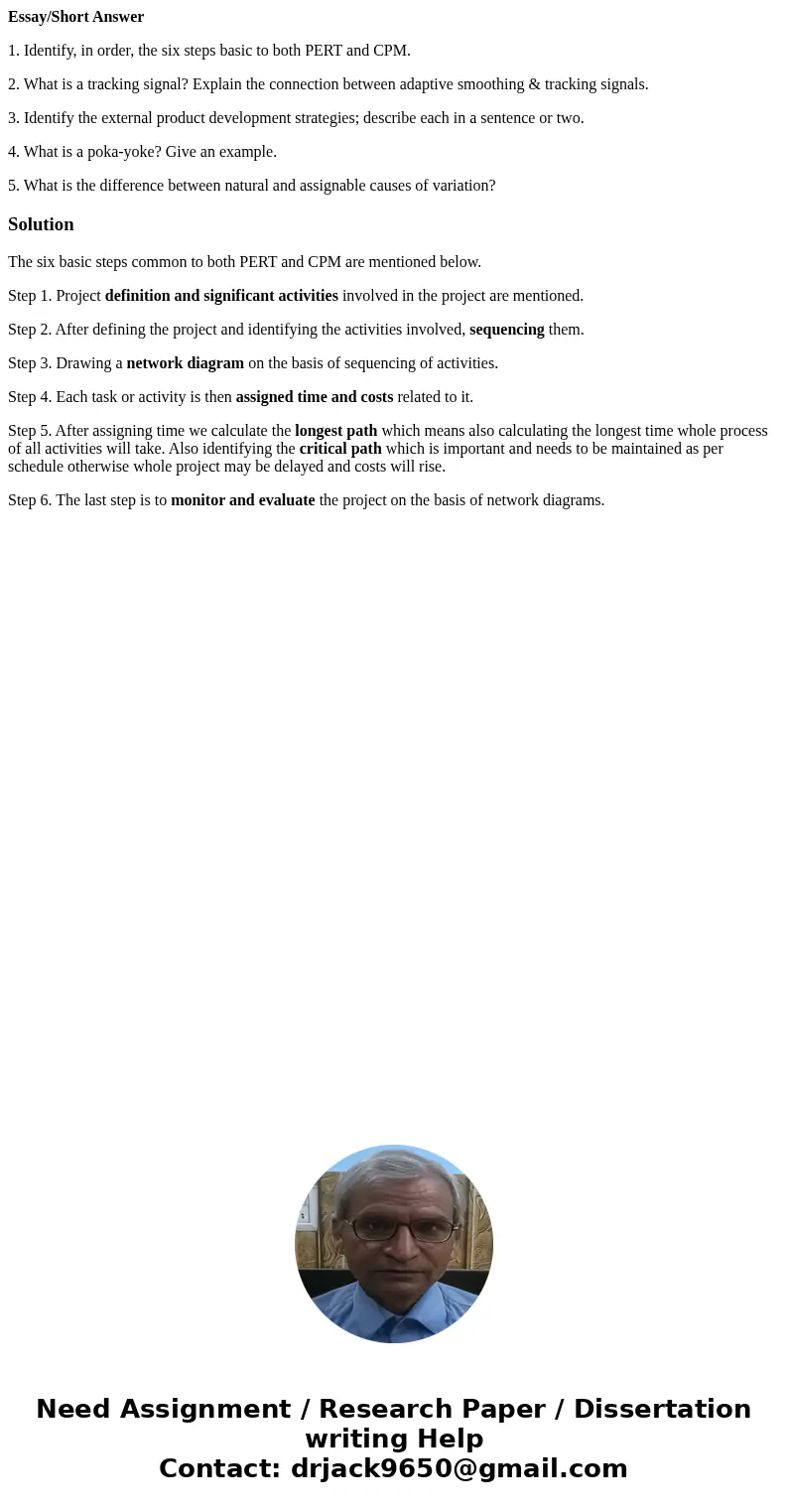 Essay/Short Answer

1. Identify, in order, the six steps basic to both PERT and CPM.

2. What is a tracking signal? Explain the connection between adaptive smoothing & tracking signals.

3. Identify the external product development strategies; describe each in a sentence or two.

4. What is a poka-yoke? Give an example.

5. What is the difference between natural and assignable causes of variation?

Solution

The six basic steps common to both PERT and CPM are mentioned below.

Step 1. Project definition and significant activities involved in the project are mentioned.

Step 2. After defining the project and identifying the activities involved, sequencing them.

Step 3. Drawing a network diagram on the basis of sequencing of activities.

Step 4. Each task or activity is then assigned time and costs related to it.

Step 5. After assigning time we calculate the longest path which means also calculating the longest time whole process of all activities will take. Also identifying the critical path which is important and needs to be maintained as per schedule otherwise whole project may be delayed and costs will rise.

Step 6. The last step is to monitor and evaluate the project on the basis of network diagrams.

Need Assignment / Research Paper / Dissertation writing Help
Contact: drjack9650@gmail.com